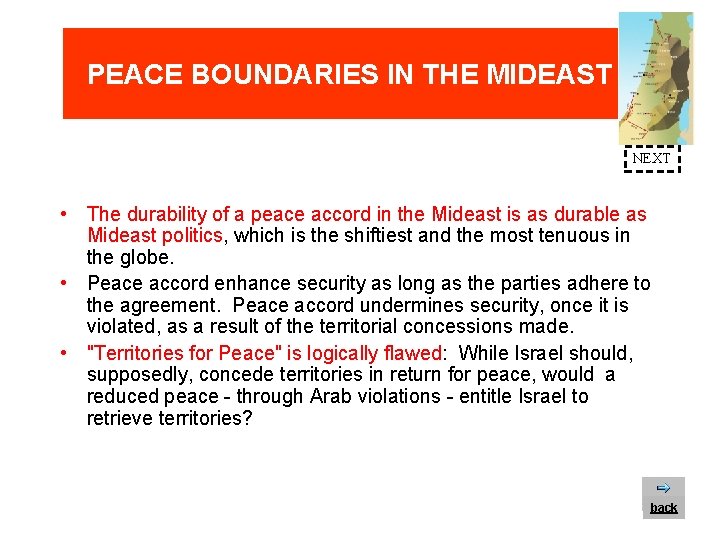 PEACE BOUNDARIES IN THE MIDEAST

NEXT

• The durability of a peace accord in the Mideast is as durable as Mideast politics, which is the shiftiest and the most tenuous in the globe.
• Peace accord enhance security as long as the parties adhere to the agreement. Peace accord undermines security, once it is violated, as a result of the territorial concessions made.
• "Territories for Peace" is logically flawed: While Israel should, supposedly, concede territories in return for peace, would a reduced peace - through Arab violations - entitle Israel to retrieve territories?

back